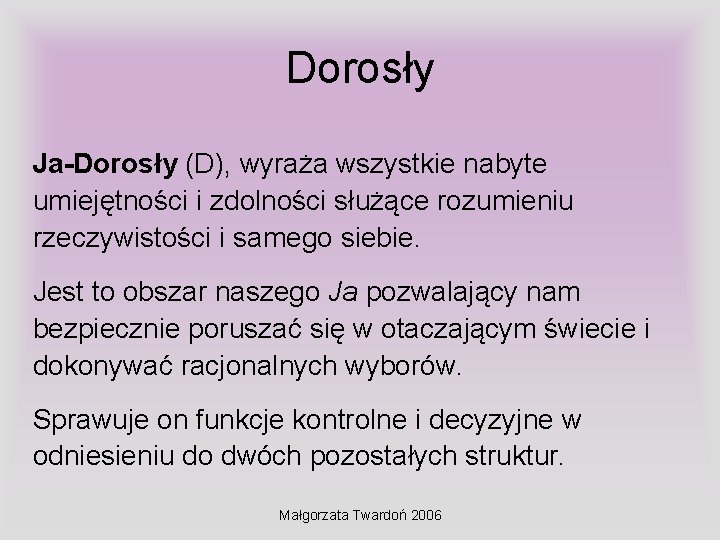 Dorosły

Ja-Dorosły (D), wyraża wszystkie nabyte umiejętności i zdolności służące rozumieniu rzeczywistości i samego siebie.

Jest to obszar naszego Ja pozwalający nam bezpiecznie poruszać się w otaczającym świecie i dokonywać racjonalnych wyborów.

Sprawuje on funkcje kontrolne i decyzyjne w odniesieniu do dwóch pozostałych struktur.

Małgorzata Twardoń 2006